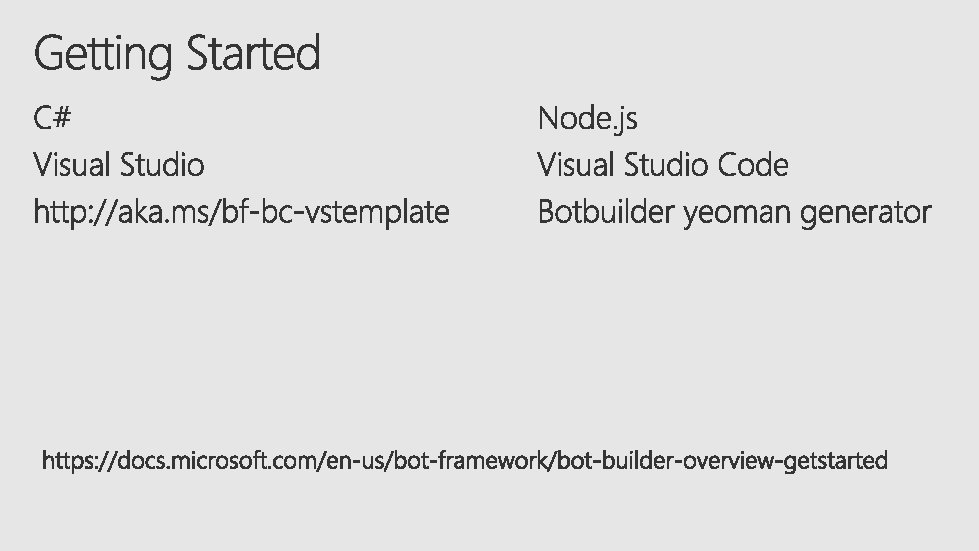 Getting Started

C#
Visual Studio
http://aka.ms/bf-bc-vstemplate

Node.js
Visual Studio Code
Botbuilder yeoman generator

https://docs.microsoft.com/en-us/bot-framework/bot-builder-overview-getstarted